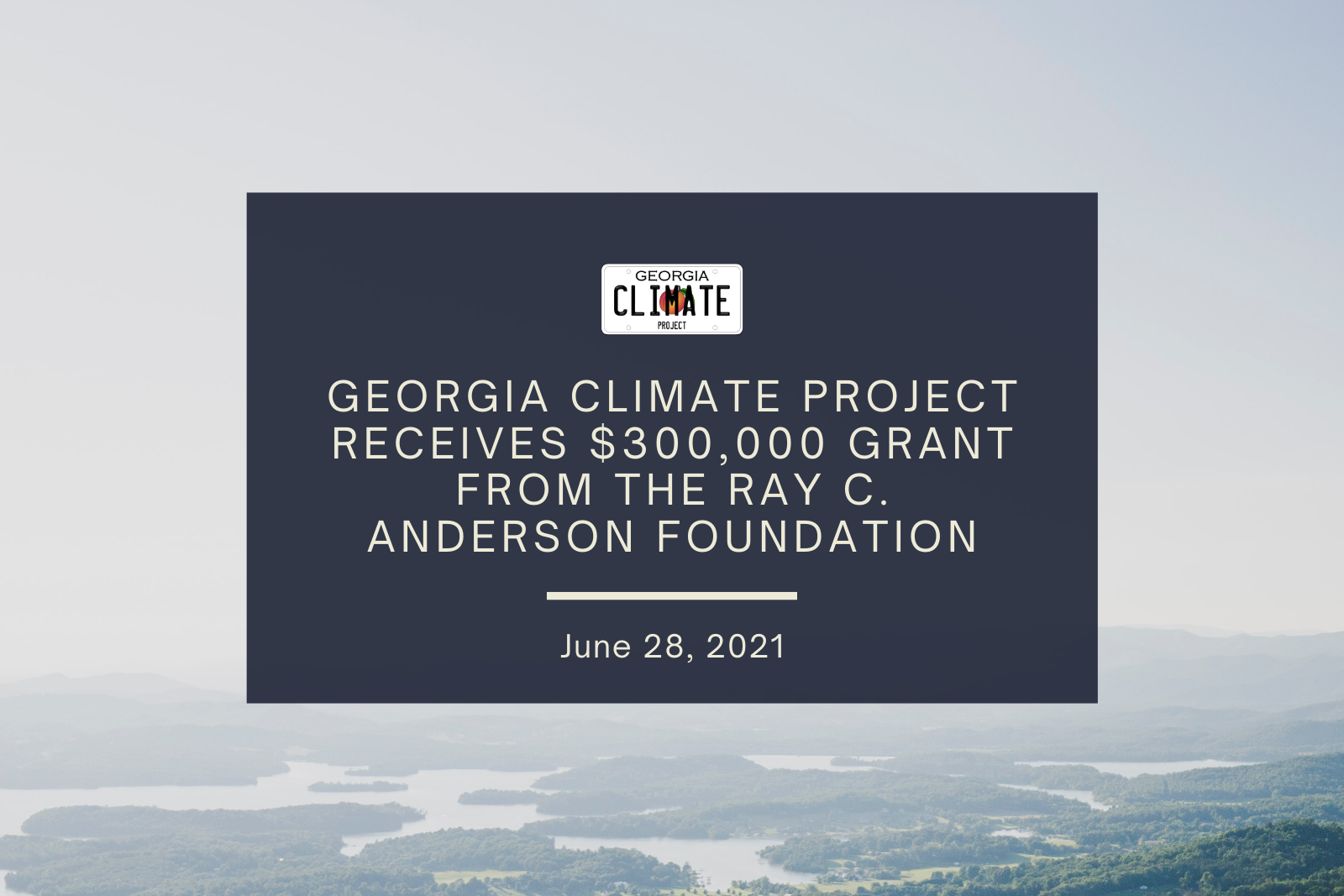 GEORGIA
CLIMATE
PROJECT

GEORGIA CLIMATE PROJECT RECEIVES \$300,000 GRANT FROM THE RAY C. ANDERSON FOUNDATION

June 28, 2021